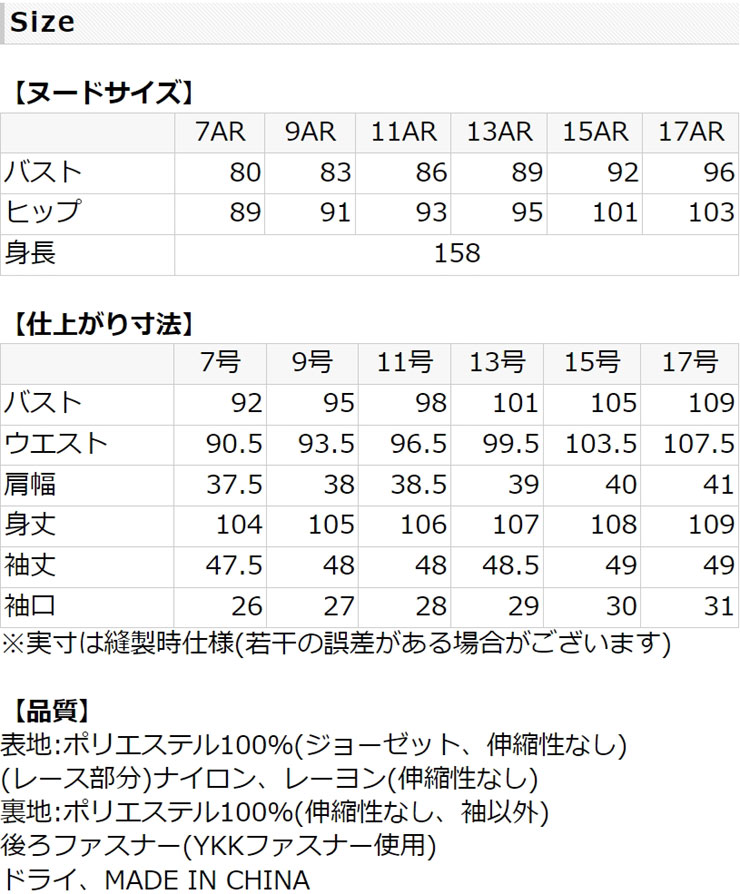 Size

【ヌードサイズ】

| | 7AR | 9AR | 11AR | 13AR | 15AR | 17AR |
|---|---|---|---|---|---|---|
| バスト | 80 | 83 | 86 | 89 | 92 | 96 |
| ヒップ | 89 | 91 | 93 | 95 | 101 | 103 |
| 身長 | 158 | | | | | |

【仕上がり寸法】

| | 7号 | 9号 | 11号 | 13号 | 15号 | 17号 |
|---|---|---|---|---|---|---|
| バスト | 92 | 95 | 98 | 101 | 105 | 109 |
| ウエスト | 90.5 | 93.5 | 96.5 | 99.5 | 103.5 | 107.5 |
| 肩幅 | 37.5 | 38 | 38.5 | 39 | 40 | 41 |
| 身丈 | 104 | 105 | 106 | 107 | 108 | 109 |
| 袖丈 | 47.5 | 48 | 48 | 48.5 | 49 | 49 |
| 袖口 | 26 | 27 | 28 | 29 | 30 | 31 |

※実寸は縫製時仕様(若干の誤差がある場合がございます)

【品質】
表地:ポリエステル100%(ジョーゼット、伸縮性なし)
(レース部分)ナイロン、レーヨン(伸縮性なし)
裏地:ポリエステル100%(伸縮性なし、袖以外)
後ろファスナー(YKKファスナー使用)
ドライ、MADE IN CHINA